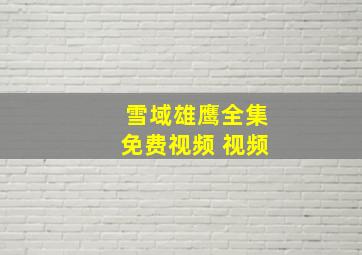 雪域雄鹰全集
免费视频 视频